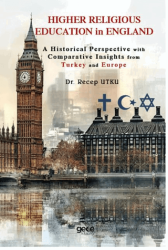 HIGHER RELIGIOUS EDUCATION in ENGLAND

A Historical Perspective with Comparative Insights from Turkey and Europe

Dr. Recep UTKU

gece